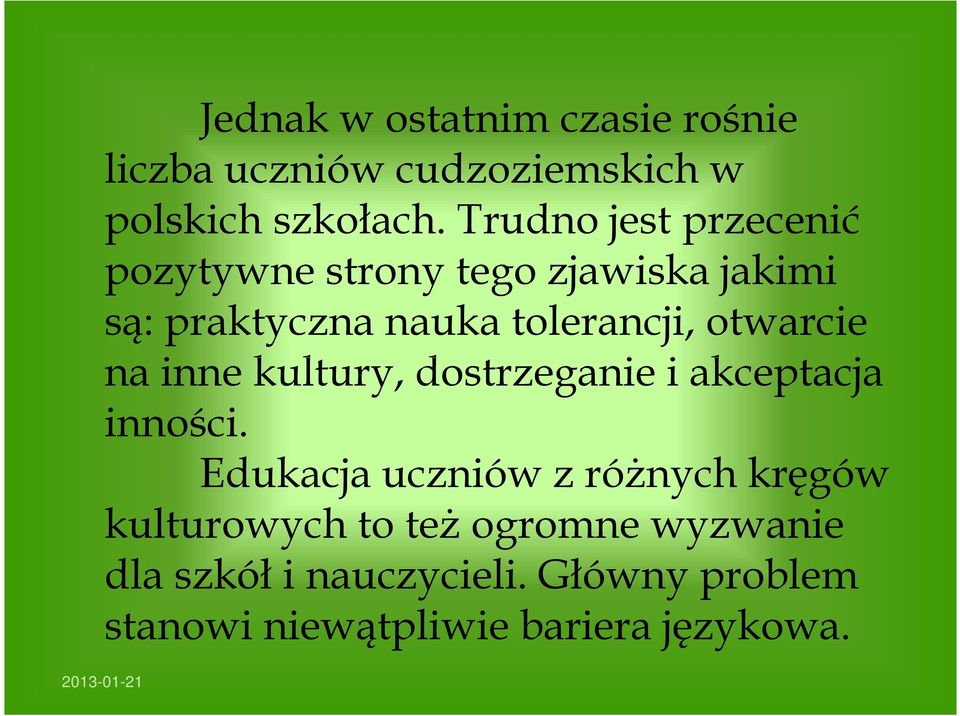 Jednak w ostatnim czasie rośnie liczba uczniów cudzoziemskich w polskich szkołach. Trudno jest przecenić pozytywne strony tego zjawiska jakimi są: praktyczna nauka tolerancji, otwarcie na inne kultury, dostrzeganie i akceptacja inności.

Edukacja uczniów z różnych kręgów kulturowych to też ogromne wyzwanie dla szkół i nauczycieli. Główny problem stanowi niewątpliwie bariera językowa.

2013-01-21